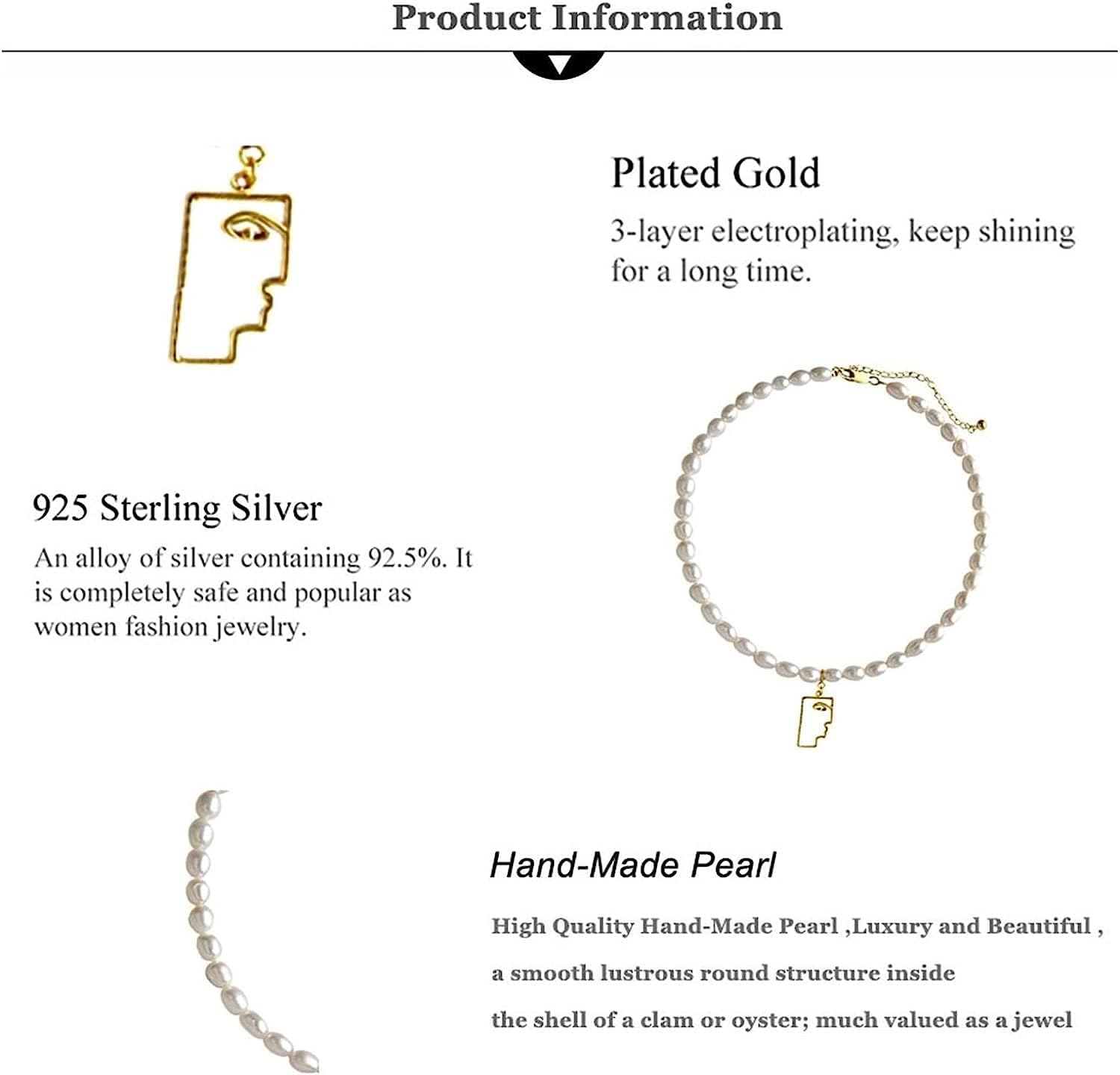 Product Information

Plated Gold

3-layer electroplating, keep shining for a long time.

925 Sterling Silver

An alloy of silver containing 92.5%. It is completely safe and popular as women fashion jewelry.

Hand-Made Pearl

High Quality Hand-Made Pearl ,Luxury and Beautiful ,

a smooth lustrous round structure inside

the shell of a clam or oyster; much valued as a jewel